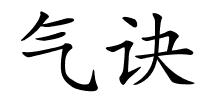 气诀